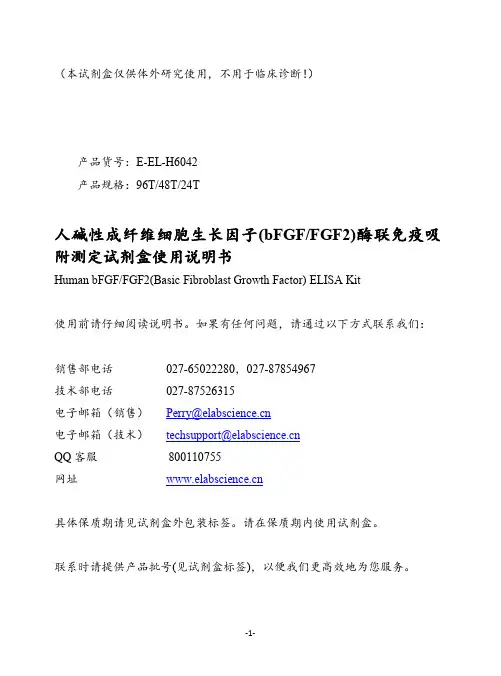 （本试剂盒仅供体外研究使用，不用于临床诊断！）

产品货号：E-EL-H6042
产品规格：96T/48T/24T

人碱性成纤维细胞生长因子(bFGF/FGF2)酶联免疫吸附测定试剂盒使用说明书
Human bFGF/FGF2(Basic Fibroblast Growth Factor) ELISA Kit

使用前请仔细阅读说明书。如果有任何问题，请通过以下方式联系我们：

销售部电话 027-65022280，027-87854967
技术部电话 027-87526315
电子邮箱（销售） Perry@elabscience.cn
电子邮箱（技术） techsupport@elabscience.cn
QQ客服 800110755
网址 www.elabscience.cn

具体保质期请见试剂盒外包装标签。请在保质期内使用试剂盒。

联系时请提供产品批号(见试剂盒标签)，以便我们更高效地为您服务。

-1-